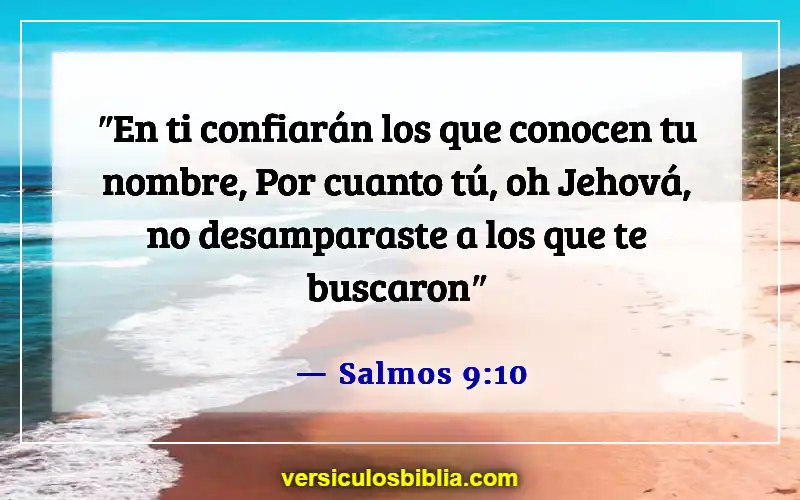 "En ti confiarán los que conocen tu nombre, Por cuanto tú, oh Jehová, no desamparaste a los que te buscaron"

— Salmos 9:10

versiculosbiblia.com